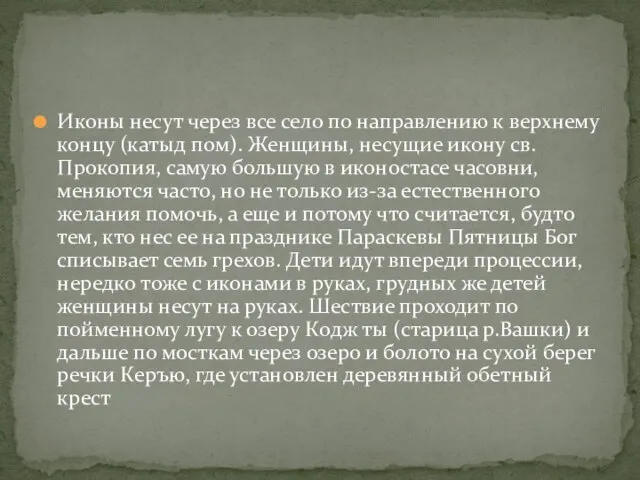 Иконы несут через все село по направлению к верхнему концу (катыд пом). Женщины, несущие икону св. Прокопия, самую большую в иконостасе часовни, меняются часто, но не только из-за естественного желания помочь, а еще и потому что считается, будто тем, кто нес ее на празднике Параскевы Пятницы Бог списывает семь грехов. Дети идут впереди процессии, нередко тоже с иконами в руках, грудных же детей женщины несут на руках. Шествие проходит по пойменному лугу к озеру Кодж ты (старица р.Вашки) и дальше по мосткам через озеро и болото на сухой берег речки Керъю, где установлен деревянный обетный крест